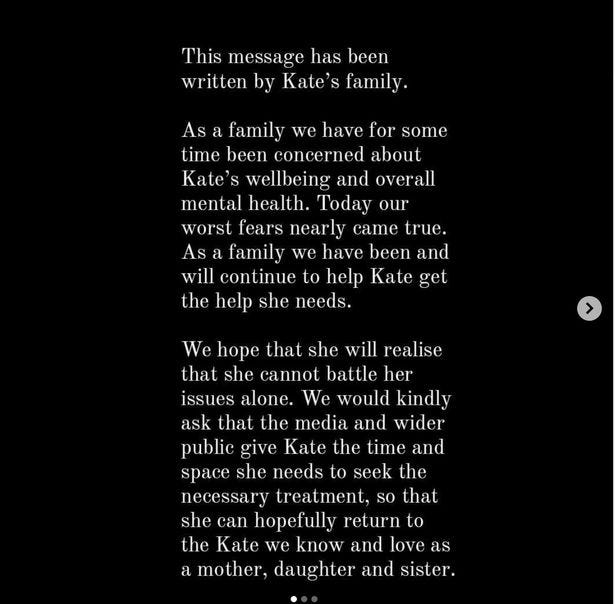 This message has been written by Kate's family.

As a family we have for some time been concerned about Kate's wellbeing and overall mental health. Today our worst fears nearly came true. As a family we have been and will continue to help Kate get the help she needs.

We hope that she will realise that she cannot battle her issues alone. We would kindly ask that the media and wider public give Kate the time and space she needs to seek the necessary treatment, so that she can hopefully return to the Kate we know and love as a mother, daughter and sister.